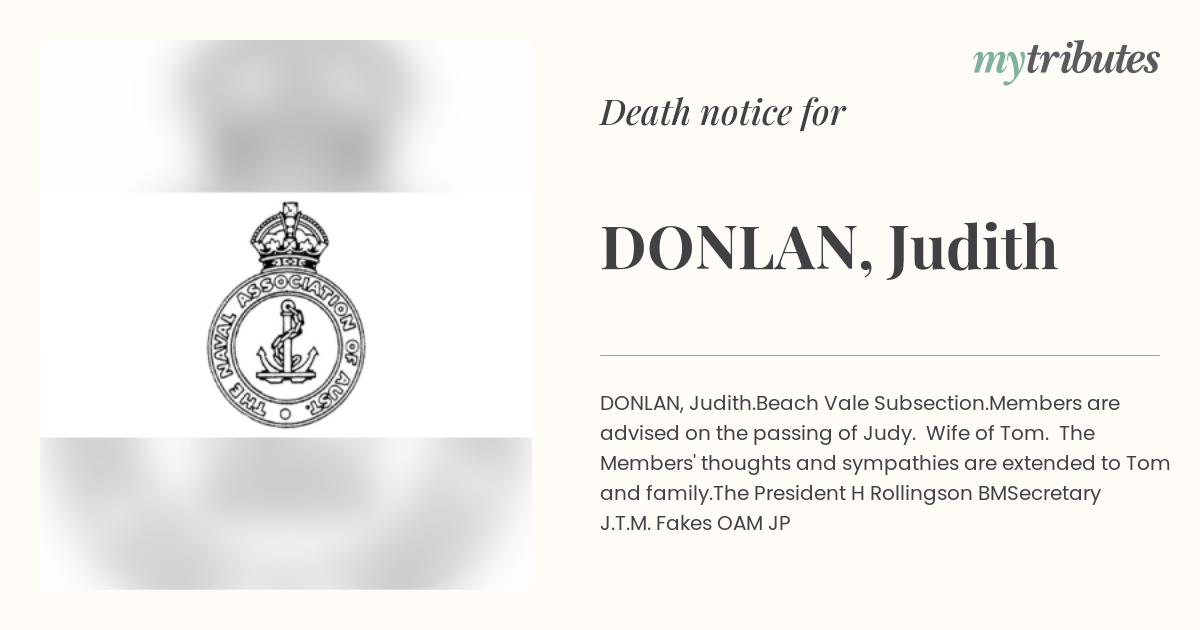 THE NAVAL ASSOCIATION OF AUST.

mytributes

Death notice for

DONLAN, Judith

DONLAN, Judith.Beach Vale Subsection.Members are advised on the passing of Judy. Wife of Tom. The Members' thoughts and sympathies are extended to Tom and family.The President H Rollingson BMSecretary J.T.M. Fakes OAM JP